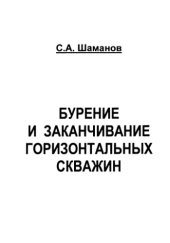 С.А. Шаманов

БУРЕНИЕ И ЗАКАНЧИВАНИЕ ГОРИЗОНТАЛЬНЫХ СКВАЖИН